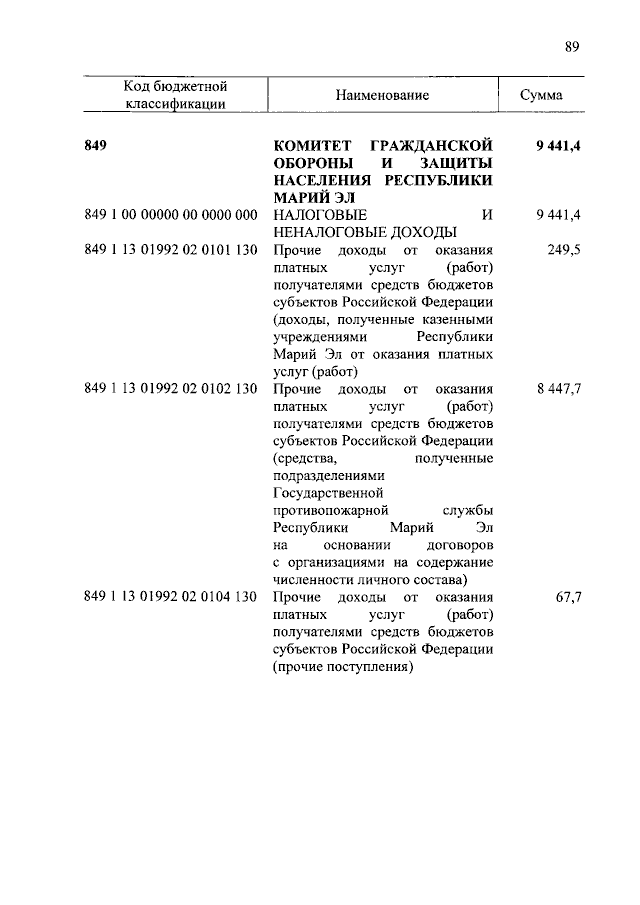 89

| Код бюджетной классификации | Наименование | Сумма |
|---|---|---|
| 849 | КОМИТЕТ ГРАЖДАНСКОЙ ОБОРОНЫ И ЗАЩИТЫ НАСЕЛЕНИЯ РЕСПУБЛИКИ МАРИЙ ЭЛ | 9 441,4 |
| 849 1 00 00000 00 0000 000 | НАЛОГОВЫЕ И НЕНАЛОГОВЫЕ ДОХОДЫ | 9 441,4 |
| 849 1 13 01992 02 0101 130 | Прочие доходы от оказания платных услуг (работ) получателями средств бюджетов субъектов Российской Федерации (доходы, полученные казенными учреждениями Республики Марий Эл от оказания платных услуг (работ) | 249,5 |
| 849 1 13 01992 02 0102 130 | Прочие доходы от оказания платных услуг (работ) получателями средств бюджетов субъектов Российской Федерации (средства, полученные подразделениями Государственной противопожарной службы Республики Марий Эл на основании договоров с организациями на содержание численности личного состава) | 8 447,7 |
| 849 1 13 01992 02 0104 130 | Прочие доходы от оказания платных услуг (работ) получателями средств бюджетов субъектов Российской Федерации (прочие поступления) | 67,7 |